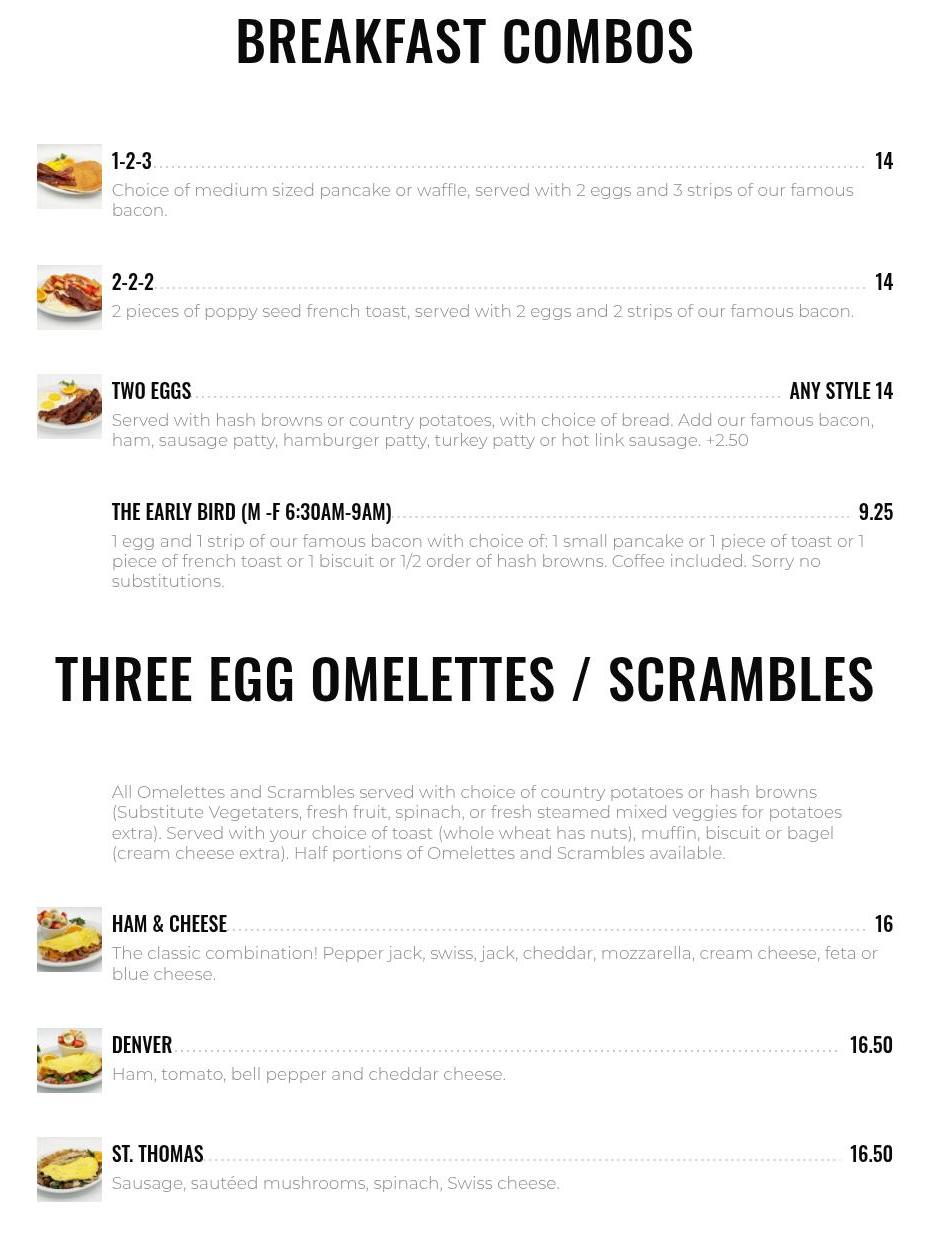 BREAKFAST COMBOS

1-2-3 14
Choice of medium sized pancake or waffle, served with 2 eggs and 3 strips of our famous bacon.

2-2-2 14
2 pieces of poppy seed french toast, served with 2 eggs and 2 strips of our famous bacon.

TWO EGGS ANY STYLE 14
Served with hash browns or country potatoes, with choice of bread. Add our famous bacon, ham, sausage patty, hamburger patty, turkey patty or hot link sausage. +2.50

THE EARLY BIRD (M -F 6:30AM-9AM) 9.25
1 egg and 1 strip of our famous bacon with choice of: 1 small pancake or 1 piece of toast or 1 piece of french toast or 1 biscuit or 1/2 order of hash browns. Coffee included. Sorry no substitutions.

THREE EGG OMELETTES / SCRAMBLES

All Omelettes and Scrambles served with choice of country potatoes or hash browns (Substitute Vegetaters, fresh fruit, spinach, or fresh steamed mixed veggies for potatoes extra). Served with your choice of toast (whole wheat has nuts), muffin, biscuit or bagel (cream cheese extra). Half portions of Omelettes and Scrambles available.

HAM & CHEESE 16
The classic combination! Pepper jack, swiss, jack, cheddar, mozzarella, cream cheese, feta or blue cheese.

DENVER 16.50
Ham, tomato, bell pepper and cheddar cheese.

ST. THOMAS 16.50
Sausage, sautéed mushrooms, spinach, Swiss cheese.